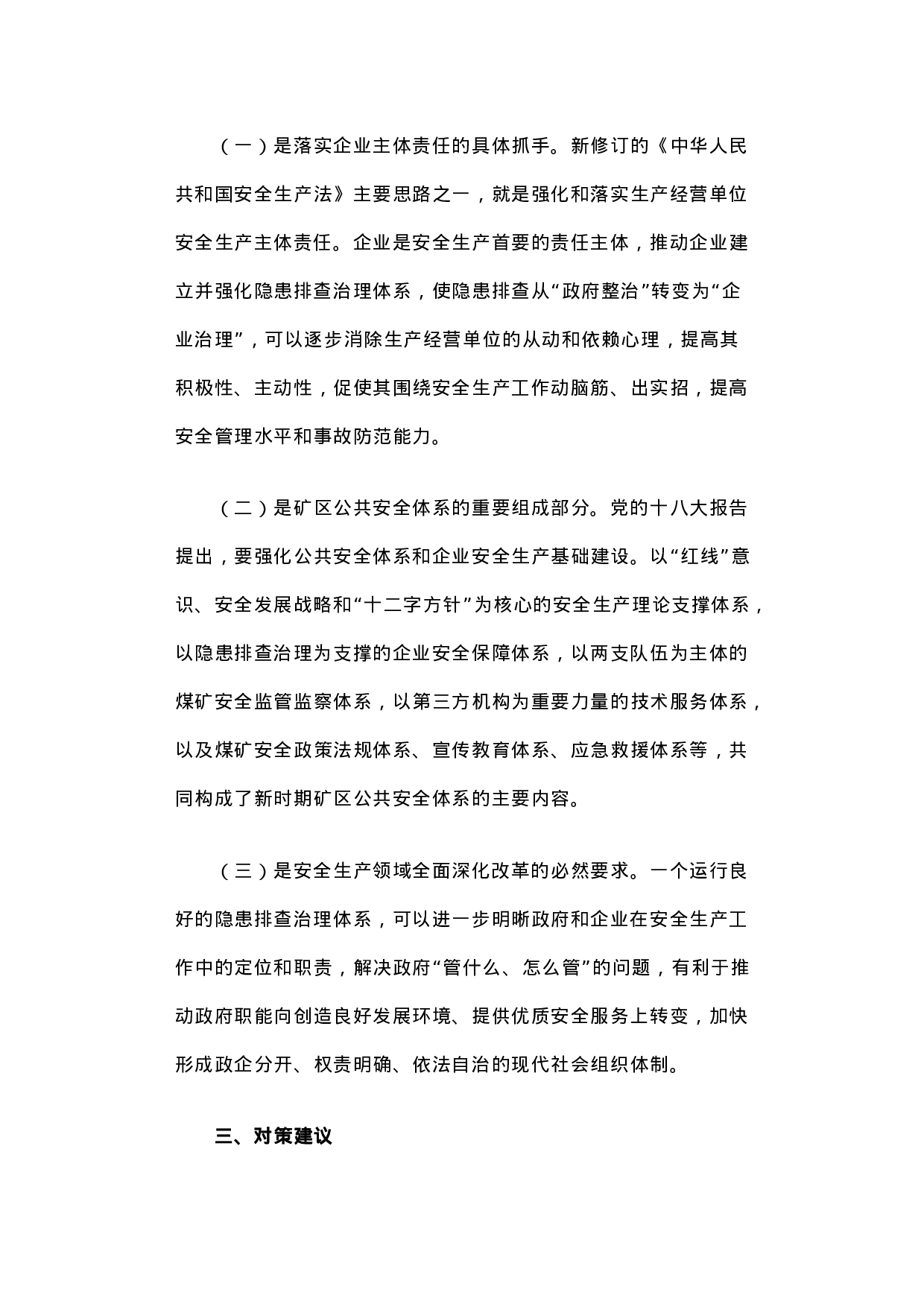 （一）是落实企业主体责任的具体抓手。新修订的《中华人民共和国安全生产法》主要思路之一，就是强化和落实生产经营单位安全生产主体责任。企业是安全生产首要的责任主体，推动企业建立并强化隐患排查治理体系，使隐患排查从“政府整治”转变为“企业治理”，可以逐步消除生产经营单位的从动和依赖心理，提高其积极性、主动性，促使其围绕安全生产工作动脑筋、出实招，提高安全管理水平和事故防范能力。

（二）是矿区公共安全体系的重要组成部分。党的十八大报告提出，要强化公共安全体系和企业安全生产基础建设。以“红线”意识、安全发展战略和“十二字方针”为核心的安全生产理论支撑体系，以隐患排查治理为支撑的企业安全保障体系，以两支队伍为主体的煤矿安全监管监察体系，以第三方机构为重要力量的技术服务体系，以及煤矿安全政策法规体系、宣传教育体系、应急救援体系等，共同构成了新时期矿区公共安全体系的主要内容。

（三）是安全生产领域全面深化改革的必然要求。一个运行良好的隐患排查治理体系，可以进一步明晰政府和企业在安全生产工作中的定位和职责，解决政府“管什么、怎么管”的问题，有利于推动政府职能向创造良好发展环境、提供优质安全服务上转变，加快形成政企分开、权责明确、依法自治的现代社会组织体制。

三、对策建议